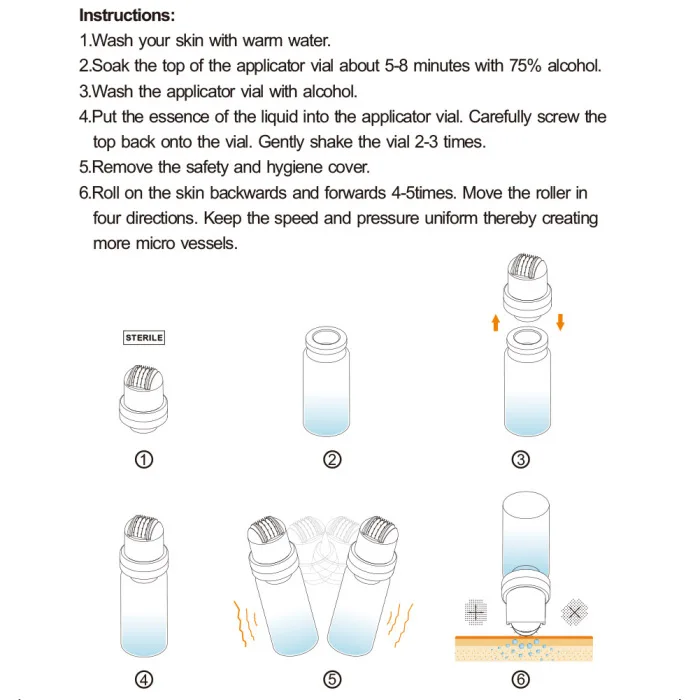 Instructions:
1.Wash your skin with warm water.
2.Soak the top of the applicator vial about 5-8 minutes with 75% alcohol.
3.Wash the applicator vial with alcohol.
4.Put the essence of the liquid into the applicator vial. Carefully screw the top back onto the vial. Gently shake the vial 2-3 times.
5.Remove the safety and hygiene cover.
6.Roll on the skin backwards and forwards 4-5times. Move the roller in four directions. Keep the speed and pressure uniform thereby creating more micro vessels.

STERILE

①

②

③

④

⑤

⑥